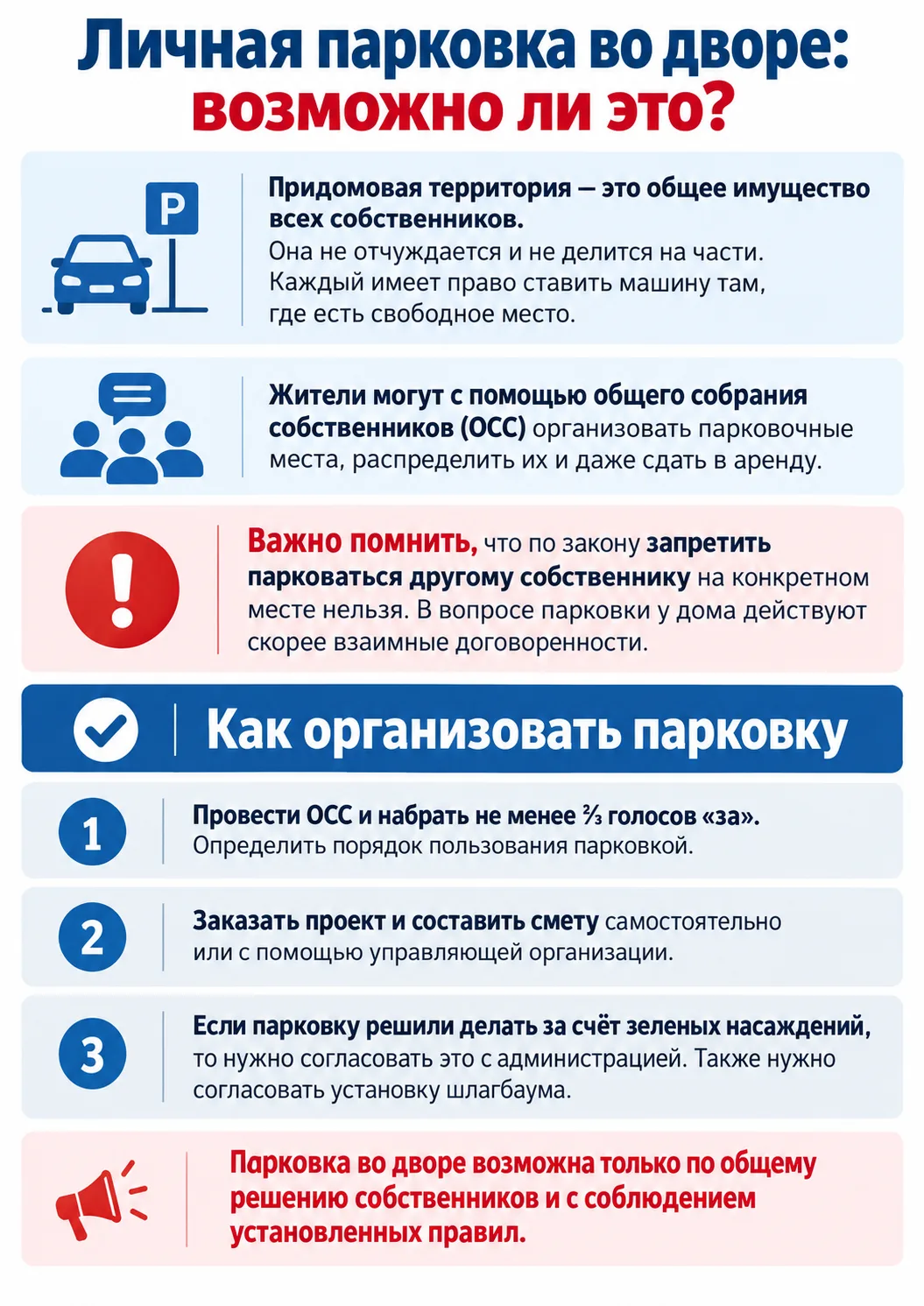 Личная парковка во дворе: возможно ли это?

P

Придомовая территория — это общее имущество всех собственников. Она не отчуждается и не делится на части. Каждый имеет право ставить машину там, где есть свободное место.

Жители могут с помощью общего собрания собственников (ОСС) организовать парковочные места, распределить их и даже сдать в аренду.

Важно помнить, что по закону запретить парковаться другому собственнику на конкретном месте нельзя. В вопросе парковки у дома действуют скорее взаимные договоренности.

Как организовать парковку

1
Провести ОСС и набрать не менее ⅔ голосов «за». Определить порядок пользования парковкой.

2
Заказать проект и составить смету самостоятельно или с помощью управляющей организации.

3
Если парковку решили делать за счёт зеленых насаждений, то нужно согласовать это с администрацией. Также нужно согласовать установку шлагбаума.

Парковка во дворе возможна только по общему решению собственников и с соблюдением установленных правил.